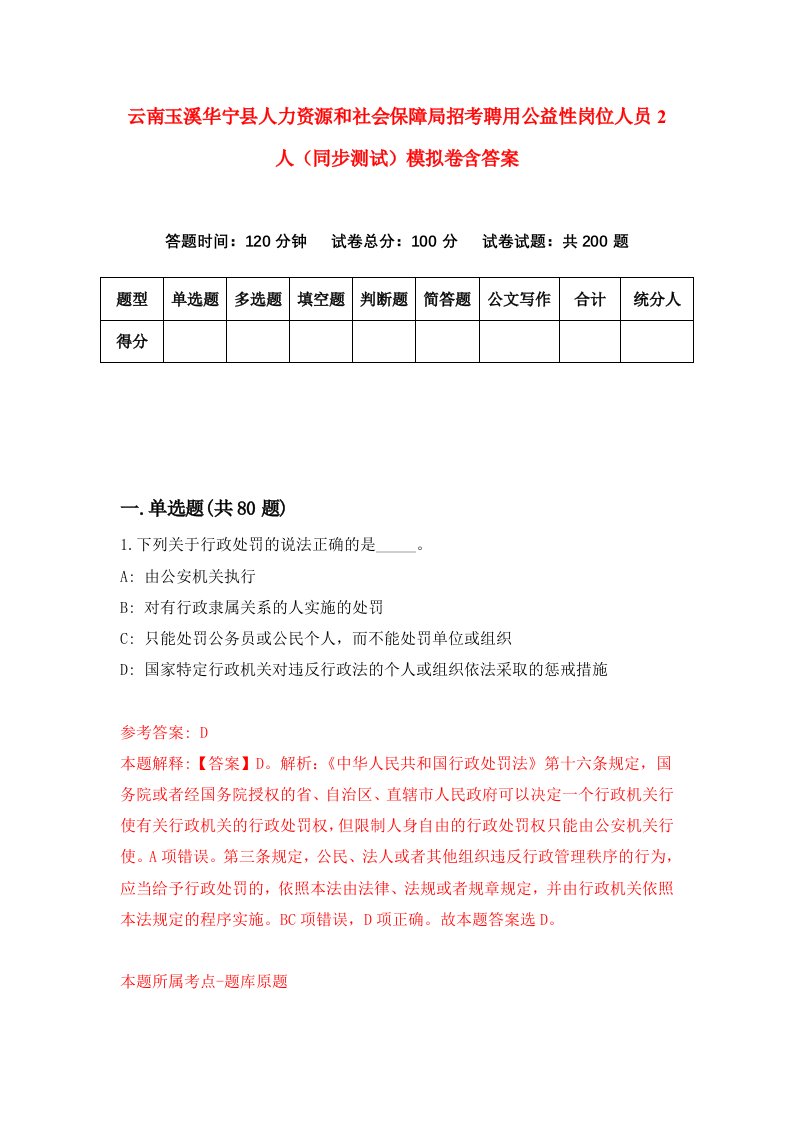 云南玉溪华宁县人力资源和社会保障局招考聘用公益性岗位人员 2 人（同步测试）模拟卷含答案

答题时间：120 分钟　试卷总分：100 分　试卷试题：共 200 题

| 题型 | 单选题 | 多选题 | 填空题 | 判断题 | 简答题 | 公文写作 | 合计 | 统分人 |
|---|---|---|---|---|---|---|---|---|
| 得分 | | | | | | | | |

一.单选题(共 80 题)

1.下列关于行政处罚的说法正确的是_____。

A: 由公安机关执行

B: 对有行政隶属关系的人实施的处罚

C: 只能处罚公务员或公民个人，而不能处罚单位或组织

D: 国家特定行政机关对违反行政法的个人或组织依法采取的惩戒措施

参考答案: D

本题解释:【答案】D。解析:《中华人民共和国行政处罚法》第十六条规定，国务院或者经国务院授权的省、自治区、直辖市人民政府可以决定一个行政机关行使有关行政机关的行政处罚权，但限制人身自由的行政处罚权只能由公安机关行使。A 项错误。第三条规定，公民、法人或者其他组织违反行政管理秩序的行为，应当给予行政处罚的，依照本法由法律、法规或者规章规定，并由行政机关依照本法规定的程序实施。BC 项错误，D 项正确。故本题答案选 D。

本题所属考点-题库原题